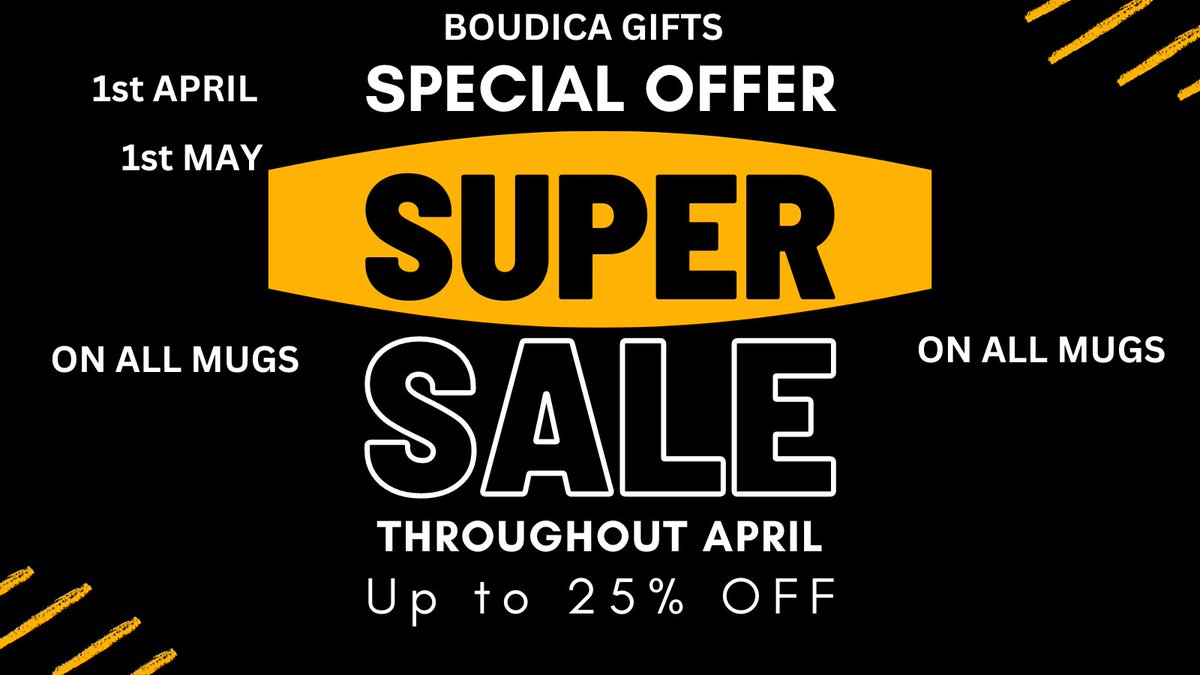 BOUDICA GIFTS

1st APRIL

SPECIAL OFFER

1st MAY

SUPER

ON ALL MUGS

SALE

ON ALL MUGS

THROUGHOUT APRIL

Up to 25% OFF